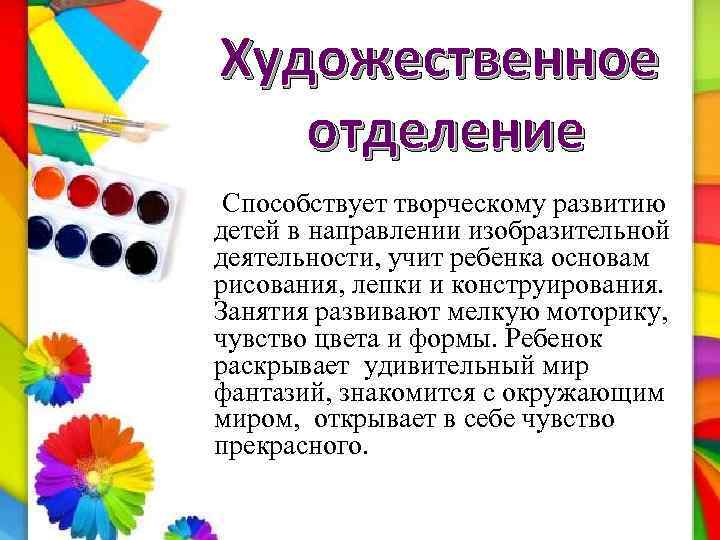 Художественное отделение

Способствует творческому развитию детей в направлении изобразительной деятельности, учит ребенка основам рисования, лепки и конструирования. Занятия развивают мелкую моторику, чувство цвета и формы. Ребенок раскрывает удивительный мир фантазий, знакомится с окружающим миром, открывает в себе чувство прекрасного.